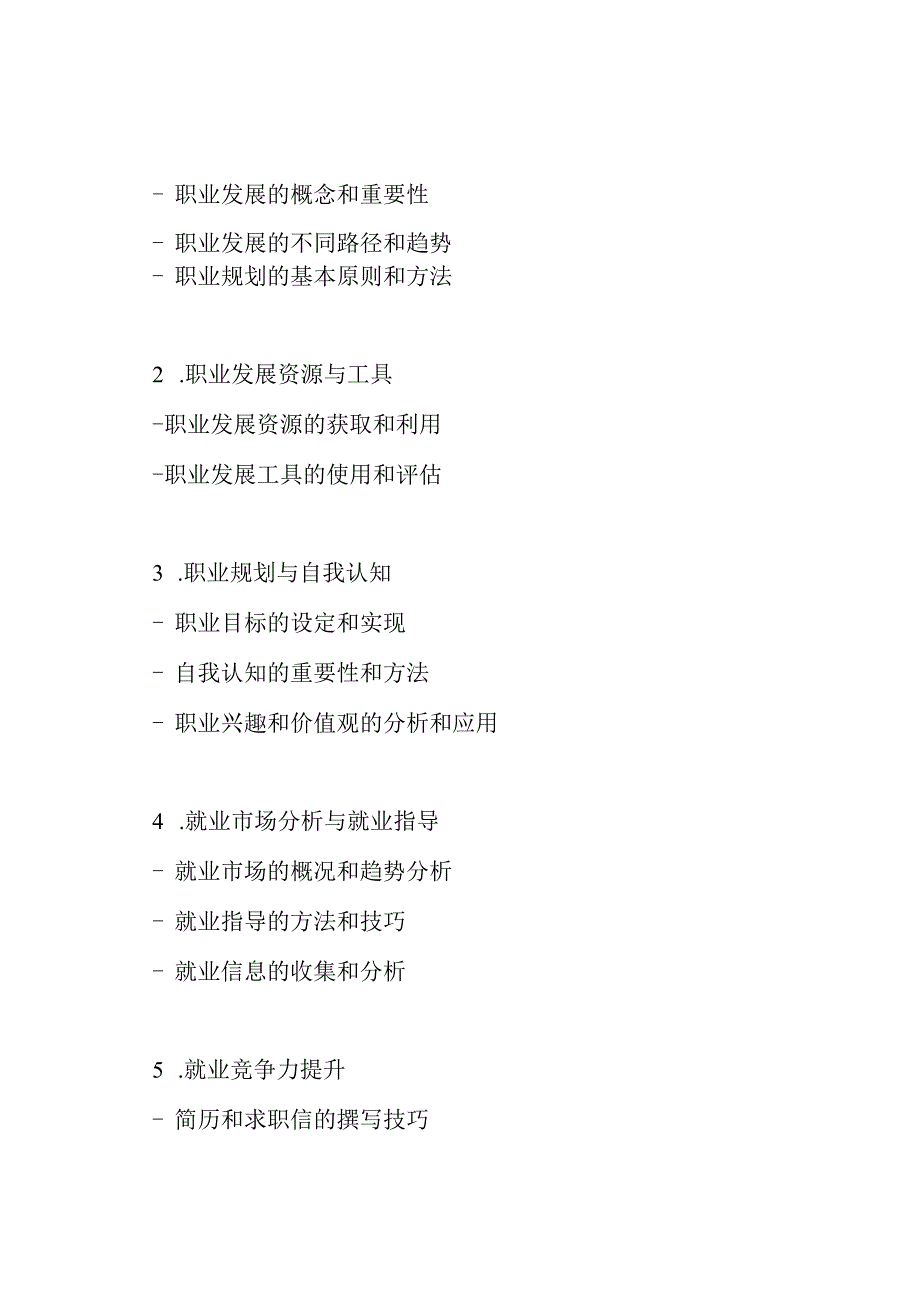 - 职业发展的概念和重要性

- 职业发展的不同路径和趋势
- 职业规划的基本原则和方法

2 .职业发展资源与工具

-职业发展资源的获取和利用

-职业发展工具的使用和评估

3 .职业规划与自我认知

- 职业目标的设定和实现

- 自我认知的重要性和方法

- 职业兴趣和价值观的分析和应用

4 .就业市场分析与就业指导

- 就业市场的概况和趋势分析

- 就业指导的方法和技巧

- 就业信息的收集和分析

5 .就业竞争力提升

- 简历和求职信的撰写技巧